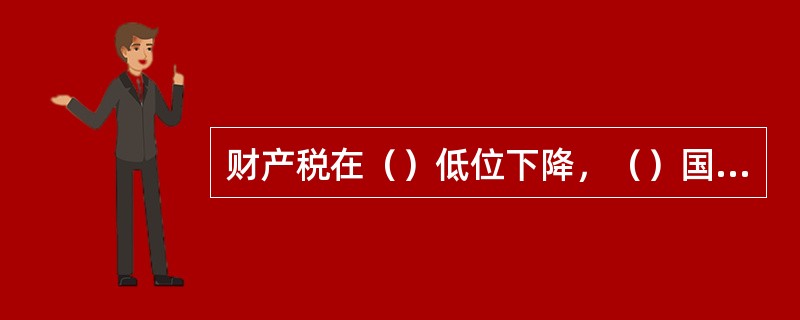 财产税在（）低位下降，（）国...